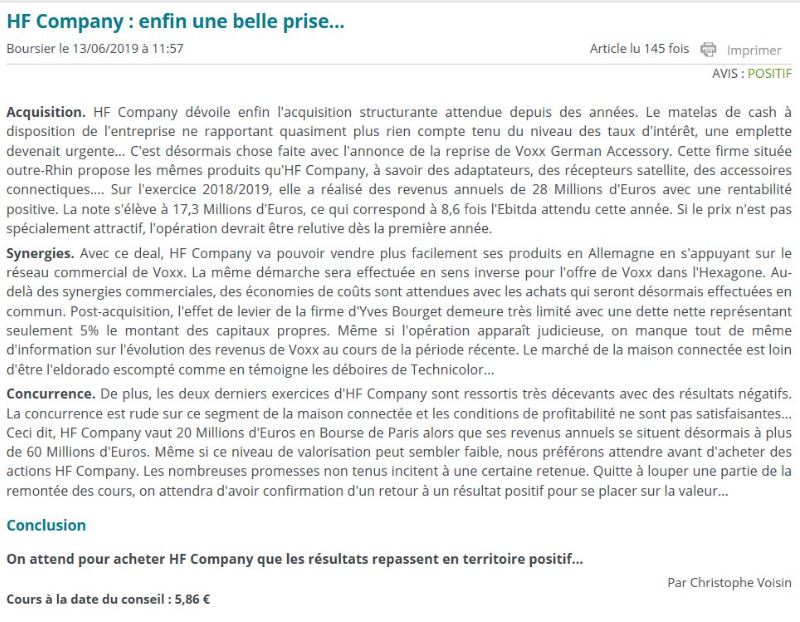 HF Company : enfin une belle prise...

Boursier le 13/06/2019 à 11:57

Article lu 145 fois Imprimer

AVIS : POSITIF

Acquisition. HF Company dévoile enfin l'acquisition structurante attendue depuis des années. Le matelas de cash à disposition de l'entreprise ne rapportant quasiment plus rien compte tenu du niveau des taux d'intérêt, une emplette devenait urgente... C'est désormais chose faite avec l'annonce de la reprise de Voxx German Accessory. Cette firme située outre-Rhin propose les mêmes produits qu'HF Company, à savoir des adaptateurs, des récepteurs satellite, des accessoires connectiques.... Sur l'exercice 2018/2019, elle a réalisé des revenus annuels de 28 Millions d'Euros avec une rentabilité positive. La note s'élève à 17,3 Millions d'Euros, ce qui correspond à 8,6 fois l'Ebitda attendu cette année. Si le prix n'est pas spécialement attractif, l'opération devrait être relutive dès la première année.

Synergies. Avec ce deal, HF Company va pouvoir vendre plus facilement ses produits en Allemagne en s'appuyant sur le réseau commercial de Voxx. La même démarche sera effectuée en sens inverse pour l'offre de Voxx dans l'Hexagone. Au-delà des synergies commerciales, des économies de coûts sont attendues avec les achats qui seront désormais effectuées en commun. Post-acquisition, l'effet de levier de la firme d'Yves Bourget demeure très limité avec une dette nette représentant seulement 5% le montant des capitaux propres. Même si l'opération apparaît judicieuse, on manque tout de même d'information sur l'évolution des revenus de Voxx au cours de la période récente. Le marché de la maison connectée est loin d'être l'eldorado escompté comme en témoigne les déboires de Technicolor...

Concurrence. De plus, les deux derniers exercices d'HF Company sont ressortis très décevants avec des résultats négatifs. La concurrence est rude sur ce segment de la maison connectée et les conditions de profitabilité ne sont pas satisfaisantes... Ceci dit, HF Company vaut 20 Millions d'Euros en Bourse de Paris alors que ses revenus annuels se situent désormais à plus de 60 Millions d'Euros. Même si ce niveau de valorisation peut sembler faible, nous préférons attendre avant d'acheter des actions HF Company. Les nombreuses promesses non tenus incitent à une certaine retenue. Quitte à louper une partie de la remontée des cours, on attendra d'avoir confirmation d'un retour à un résultat positif pour se placer sur la valeur...

Conclusion

On attend pour acheter HF Company que les résultats repassent en territoire positif...

Par Christophe Voisin

Cours à la date du conseil : 5,86 €